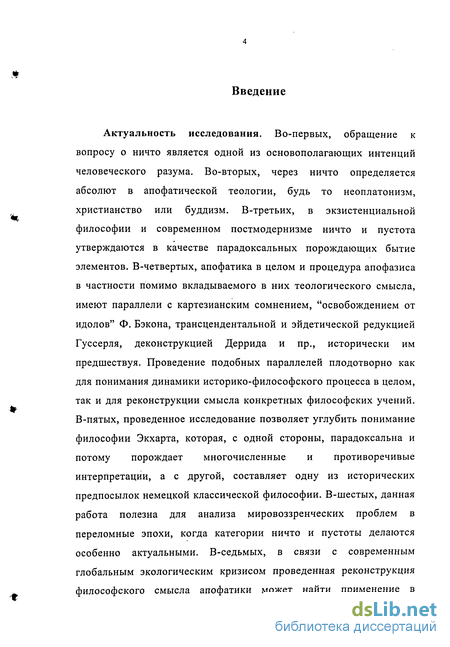 4

Введение

Актуальность исследования. Во-первых, обращение к вопросу о ничто является одной из основополагающих интенций человеческого разума. Во-вторых, через ничто определяется абсолют в апофатической теологии, будь то неоплатонизм, христианство или буддизм. В-третьих, в экзистенциальной философии и современном постмодернизме ничто и пустота утверждаются в качестве парадоксальных порождающих бытие элементов. В-четвертых, апофатика в целом и процедура апофазиса в частности помимо вкладываемого в них теологического смысла, имеют параллели с картезианским сомнением, "освобождением от идолов" Ф. Бэкона, трансцендентальной и эйдетической редукцией Гуссерля, деконструкцией Деррида и пр., исторически им предшествуя. Проведение подобных параллелей плодотворно как для понимания динамики историко-философского процесса в целом, так и для реконструкции смысла конкретных философских учений. В-пятых, проведенное исследование позволяет углубить понимание философии Экхарта, которая, с одной стороны, парадоксальна и потому порождает многочисленные и противоречивые интерпретации, а с другой, составляет одну из исторических предпосылок немецкой классической философии. В-шестых, данная работа полезна для анализа мировоззренческих проблем в переломные эпохи, когда категории ничто и пустоты делаются особенно актуальными. В-седьмых, в связи с современным глобальным экологическим кризисом проведенная реконструкция философского смысла апофатики может найти применение в

dsLib.net
библиотека диссертаций